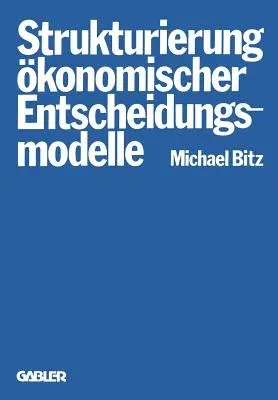 Strukturierung ökonomischer Entscheidungsmodelle

Michael Bitz

GABLER